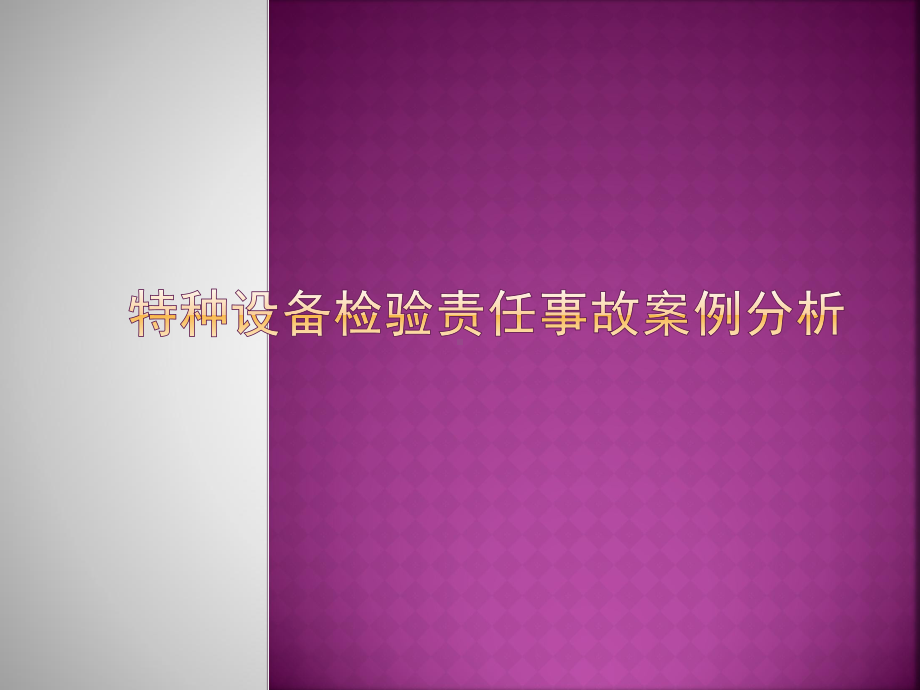 特种设备检验责任事故案例分析